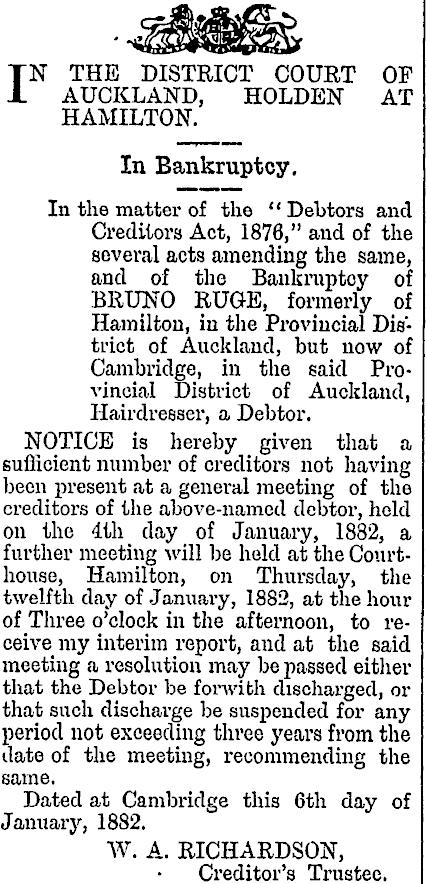 IN THE DISTRICT COURT OF AUCKLAND, HOLDEN AT HAMILTON.

In Bankruptcy.

In the matter of the "Debtors and Creditors Act, 1876," and of the several acts amending the same, and of the Bankruptcy of BRUNO RUGE, formerly of Hamilton, in the Provincial District of Auckland, but now of Cambridge, in the said Provincial District of Auckland, Hairdresser, a Debtor.

NOTICE is hereby given that a sufficient number of creditors not having been present at a general meeting of the creditors of the above-named debtor, held on the 4th day of January, 1882, a further meeting will be held at the Courthouse, Hamilton, on Thursday, the twelfth day of January, 1882, at the hour of Three o'clock in the afternoon, to receive my interim report, and at the said meeting a resolution may be passed either that the Debtor be forwith discharged, or that such discharge be suspended for any period not exceeding three years from the date of the meeting, recommending the same.

Dated at Cambridge this 6th day of January, 1882.

W. A. RICHARDSON,
Creditor's Trustee.